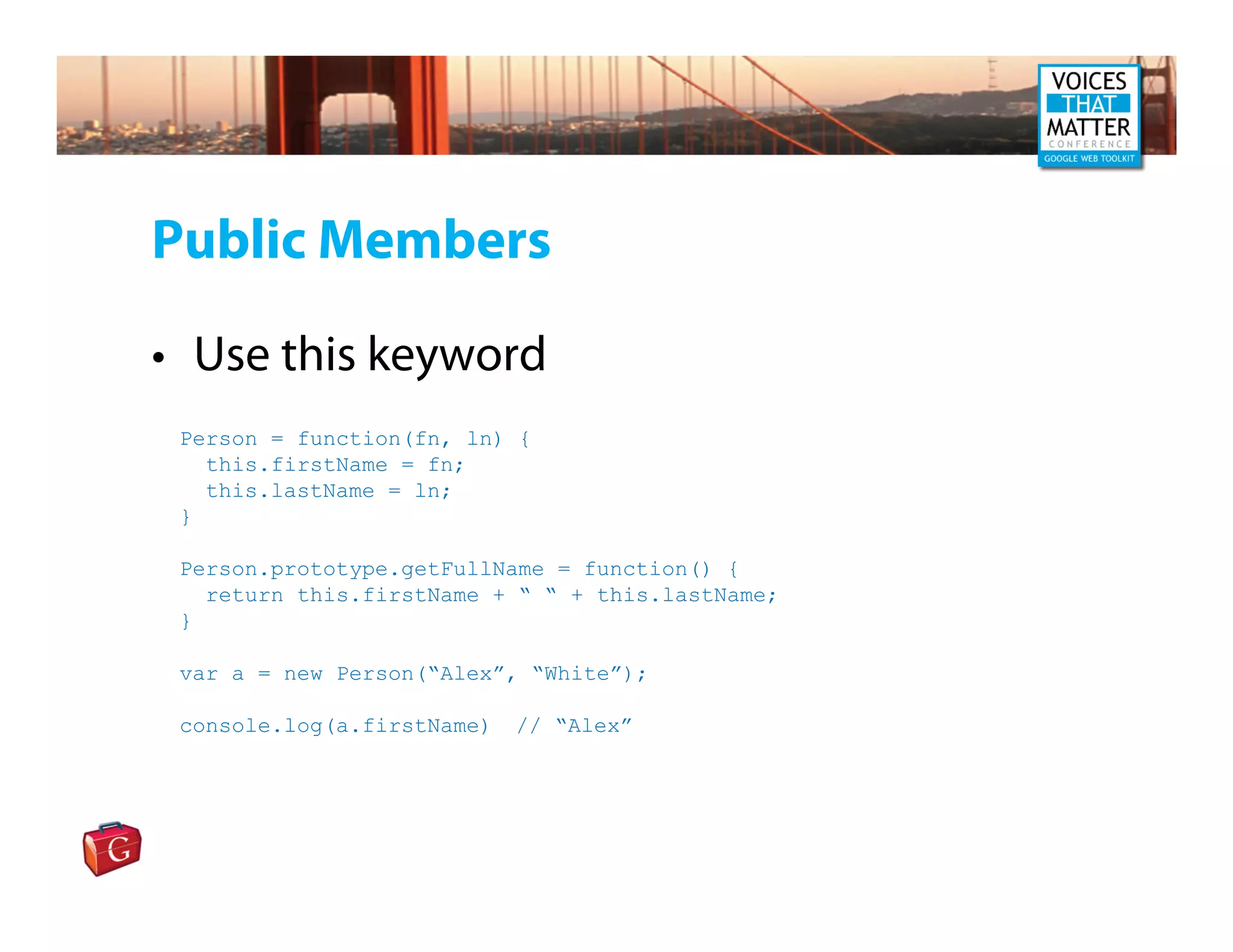 VOICES
THAT
MATTER
CONFERENCE
GOOGLE WEB TOOLKIT

Public Members

• Use this keyword

Person = function(fn, ln) {
  this.firstName = fn;
  this.lastName = ln;
}

Person.prototype.getFullName = function() {
  return this.firstName + " " + this.lastName;
}

var a = new Person("Alex", "White");

console.log(a.firstName)  // "Alex"

G